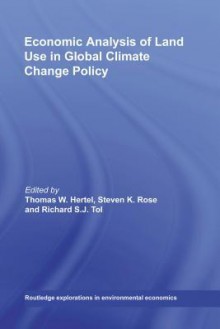 Economic Analysis of Land Use in Global Climate Change Policy

Edited by
Thomas W. Hertel, Steven K. Rose and Richard S.J. Tol

Routledge explorations in environmental economics